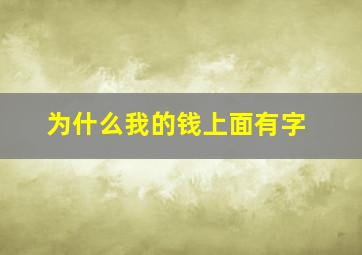 为什么我的钱上面有字